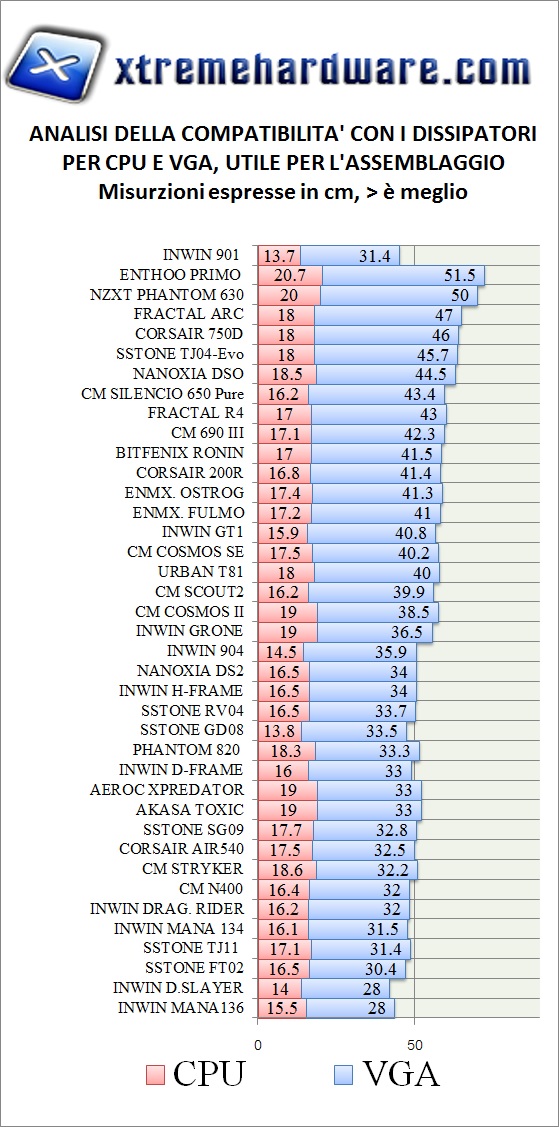 xtremehardware.com

ANALISI DELLA COMPATIBILITA' CON I DISSIPATORI PER CPU E VGA, UTILE PER L'ASSEMBLAGGIO
Misurzioni espresse in cm, > è meglio

| | CPU | VGA |
|---|---|---|
| INWIN 901 | 13.7 | 31.4 |
| ENTHOO PRIMO | 20.7 | 51.5 |
| NZXT PHANTOM 630 | 20 | 50 |
| FRACTAL ARC | 18 | 47 |
| CORSAIR 750D | 18 | 46 |
| SSTONE TJ04-Evo | 18 | 45.7 |
| NANOXIA DSO | 18.5 | 44.5 |
| CM SILENCIO 650 Pure | 16.2 | 43.4 |
| FRACTAL R4 | 17 | 43 |
| CM 690 III | 17.1 | 42.3 |
| BITFENIX RONIN | 17 | 41.5 |
| CORSAIR 200R | 16.8 | 41.4 |
| ENMX. OSTROG | 17.4 | 41.3 |
| ENMX. FULMO | 17.2 | 41 |
| INWIN GT1 | 15.9 | 40.8 |
| CM COSMOS SE | 17.5 | 40.2 |
| URBAN T81 | 18 | 40 |
| CM SCOUT2 | 16.2 | 39.9 |
| CM COSMOS II | 19 | 38.5 |
| INWIN GRONE | 19 | 36.5 |
| INWIN 904 | 14.5 | 35.9 |
| NANOXIA DS2 | 16.5 | 34 |
| INWIN H-FRAME | 16.5 | 34 |
| SSTONE RV04 | 16.5 | 33.7 |
| SSTONE GD08 | 13.8 | 33.5 |
| PHANTOM 820 | 18.3 | 33.3 |
| INWIN D-FRAME | 16 | 33 |
| AEROC XPREDATOR | 19 | 33 |
| AKASA TOXIC | 19 | 33 |
| SSTONE SG09 | 17.7 | 32.8 |
| CORSAIR AIR540 | 17.5 | 32.5 |
| CM STRYKER | 18.6 | 32.2 |
| CM N400 | 16.4 | 32 |
| INWIN DRAG. RIDER | 16.2 | 32 |
| INWIN MANA 134 | 16.1 | 31.5 |
| SSTONE TJ11 | 17.1 | 31.4 |
| SSTONE FT02 | 16.5 | 30.4 |
| INWIN D.SLAYER | 14 | 28 |
| INWIN MANA136 | 15.5 | 28 |

0 50

CPU VGA